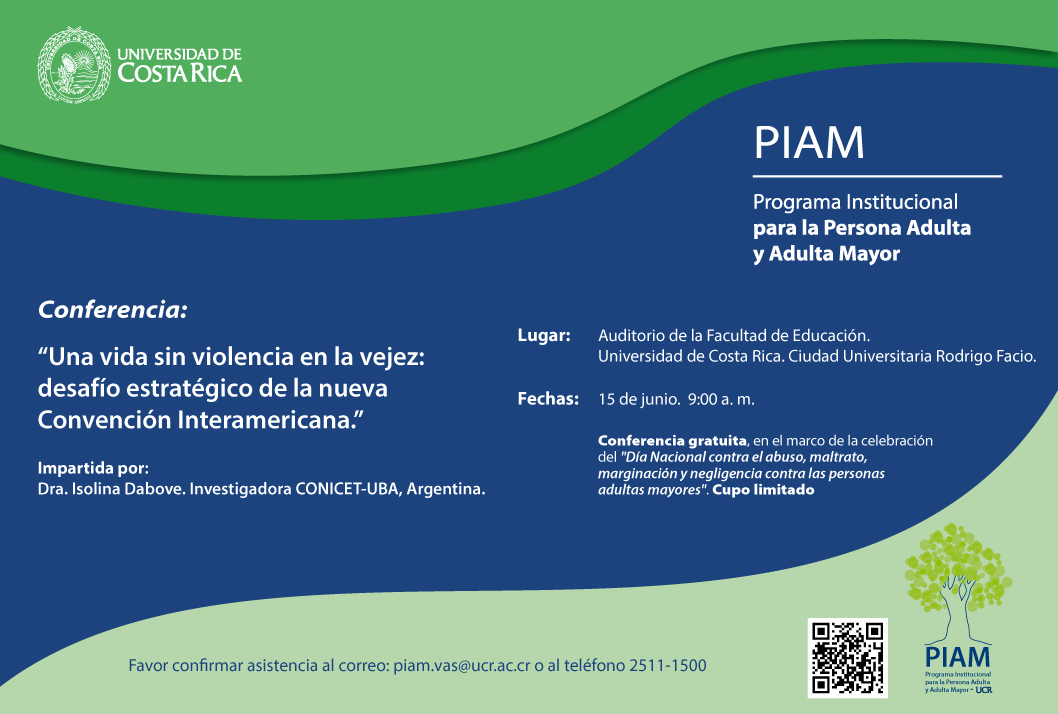 UNIVERSIDAD DE COSTA RICA

PIAM

Programa Institucional para la Persona Adulta y Adulta Mayor

Conferencia:

“Una vida sin violencia en la vejez: desafío estratégico de la nueva Convención Interamericana.”

Impartida por:
Dra. Isolina Dabove. Investigadora CONICET-UBA, Argentina.

Lugar: Auditorio de la Facultad de Educación. Universidad de Costa Rica. Ciudad Universitaria Rodrigo Facio.

Fechas: 15 de junio. 9:00 a. m.

Conferencia gratuita, en el marco de la celebración del "Día Nacional contra el abuso, maltrato, marginación y negligencia contra las personas adultas mayores". Cupo limitado

Favor confirmar asistencia al correo: piam.vas@ucr.ac.cr o al teléfono 2511-1500

PIAM
Programa Institucional para la Persona Adulta y Adulta Mayor - UCR